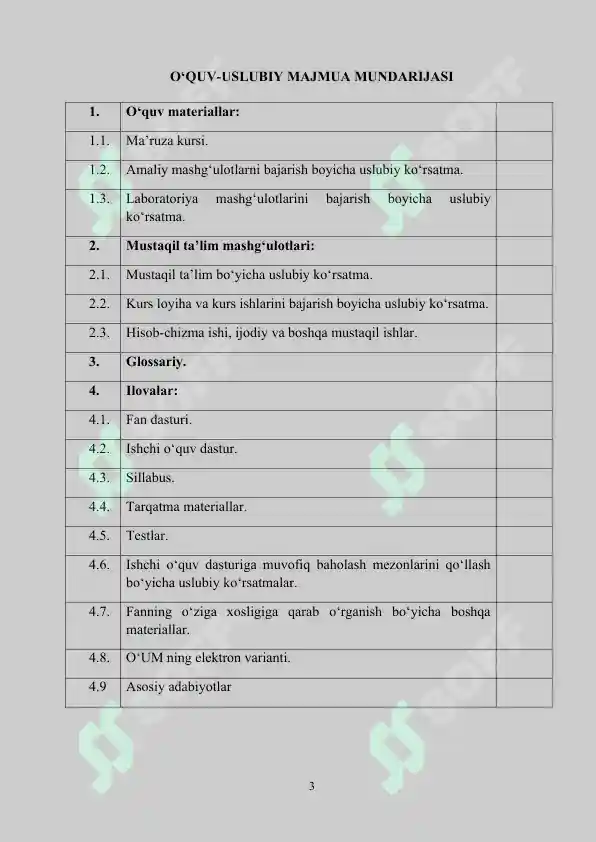 O'QUV-USLUBIY MAJMUA MUNDARIJASI

| 1. | O'quv materiallar: | |
|---|---|---|
| 1.1. | Ma'ruza kursi. | |
| 1.2. | Amaliy mashg'ulotlarni bajarish boyicha uslubiy ko'rsatma. | |
| 1.3. | Laboratoriya mashg'ulotlarini bajarish boyicha uslubiy ko'rsatma. | |
| 2. | Mustaqil ta'lim mashg'ulotlari: | |
| 2.1. | Mustaqil ta'lim bo'yicha uslubiy ko'rsatma. | |
| 2.2. | Kurs loyiha va kurs ishlarini bajarish boyicha uslubiy ko'rsatma. | |
| 2.3. | Hisob-chizma ishi, ijodiy va boshqa mustaqil ishlar. | |
| 3. | Glossariy. | |
| 4. | Ilovalar: | |
| 4.1. | Fan dasturi. | |
| 4.2. | Ishchi o'quv dastur. | |
| 4.3. | Sillabus. | |
| 4.4. | Tarqatma materiallar. | |
| 4.5. | Testlar. | |
| 4.6. | Ishchi o'quv dasturiga muvofiq baholash mezonlarini qo'llash bo'yicha uslubiy ko'rsatmalar. | |
| 4.7. | Fanning o'ziga xosligiga qarab o'rganish bo'yicha boshqa materiallar. | |
| 4.8. | O'UM ning elektron varianti. | |
| 4.9 | Asosiy adabiyotlar | |

3

SOFF